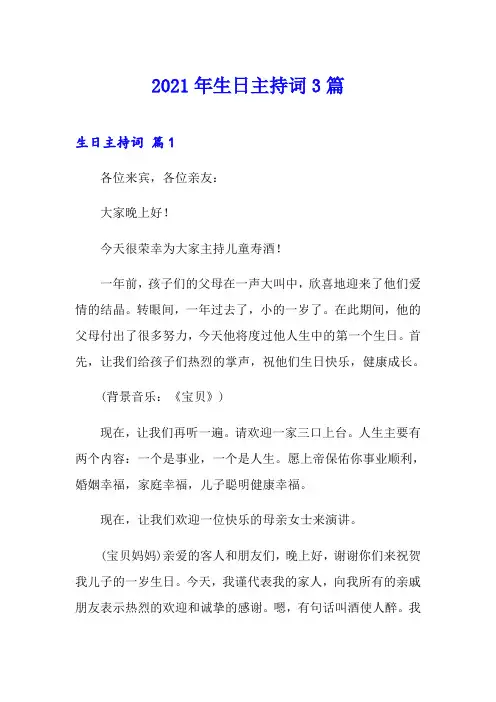 2021年生日主持词3篇

生日主持词 篇1

各位来宾，各位亲友：

大家晚上好！

今天很荣幸为大家主持儿童寿酒！

一年前，孩子们的父母在一声大叫中，欣喜地迎来了他们爱情的结晶。转眼间，一年过去了，小的一岁了。在此期间，他的父母付出了很多努力，今天他将度过他人生中的第一个生日。首先，让我们给孩子们热烈的掌声，祝他们生日快乐，健康成长。

(背景音乐：《宝贝》)

现在，让我们再听一遍。请欢迎一家三口上台。人生主要有两个内容：一个是事业，一个是人生。愿上帝保佑你事业顺利，婚姻幸福，家庭幸福，儿子聪明健康幸福。

现在，让我们欢迎一位快乐的母亲女士来演讲。

(宝贝妈妈)亲爱的客人和朋友们，晚上好，谢谢你们来祝贺我儿子的一岁生日。今天，我谨代表我的家人，向我所有的亲戚朋友表示热烈的欢迎和诚挚的感谢。嗯，有句话叫酒使人醉。我